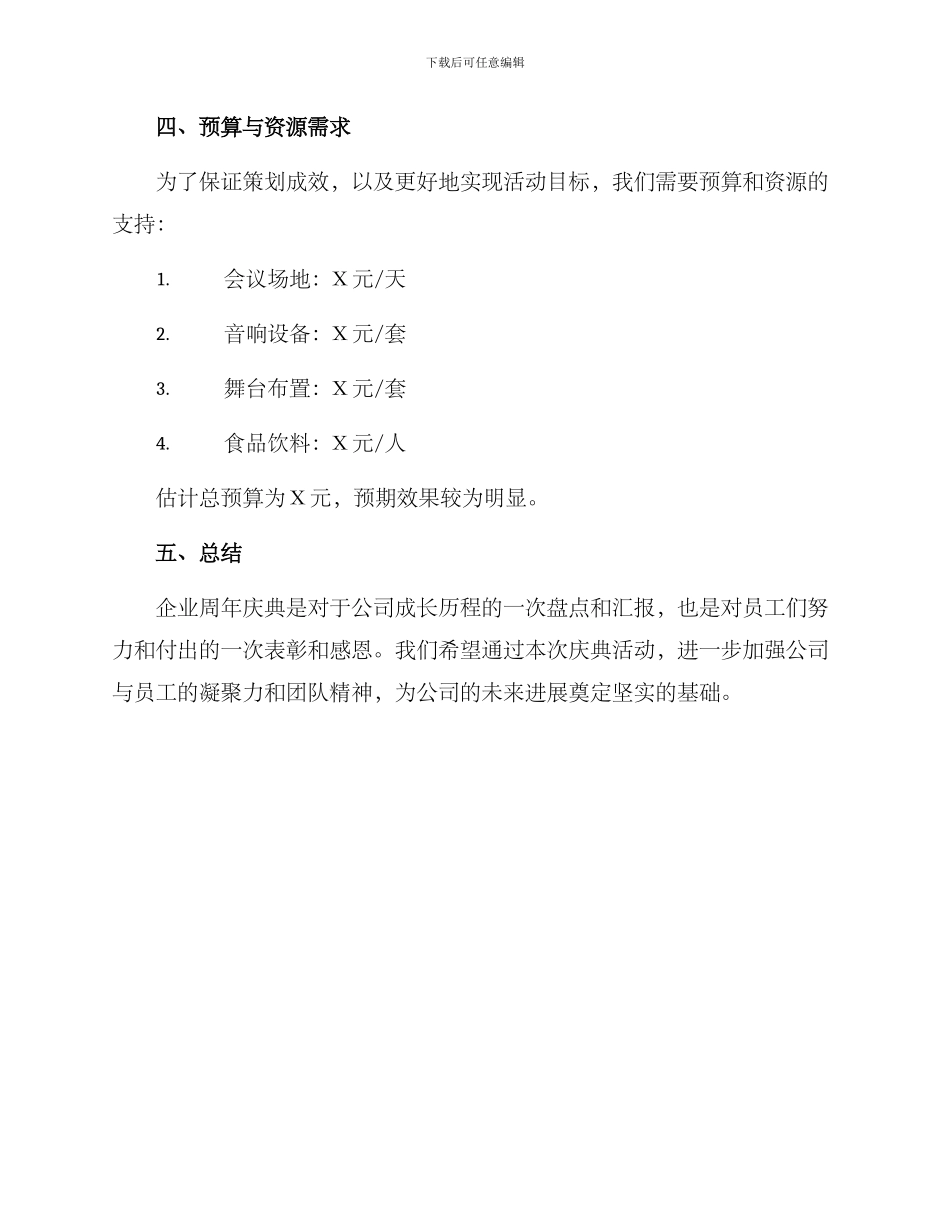 下载后可任意编辑

四、预算与资源需求

为了保证策划成效，以及更好地实现活动目标，我们需要预算和资源的支持：

1. 会议场地：X 元/天

2. 音响设备：X 元/套

3. 舞台布置：X 元/套

4. 食品饮料：X 元/人

估计总预算为 X 元，预期效果较为明显。

五、总结

企业周年庆典是对于公司成长历程的一次盘点和汇报，也是对员工们努力和付出的一次表彰和感恩。我们希望通过本次庆典活动，进一步加强公司与员工的凝聚力和团队精神，为公司的未来进展奠定坚实的基础。